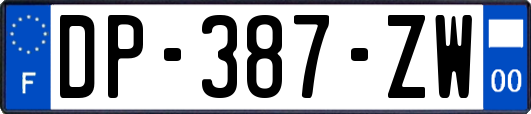 F
DP-387-ZW
00